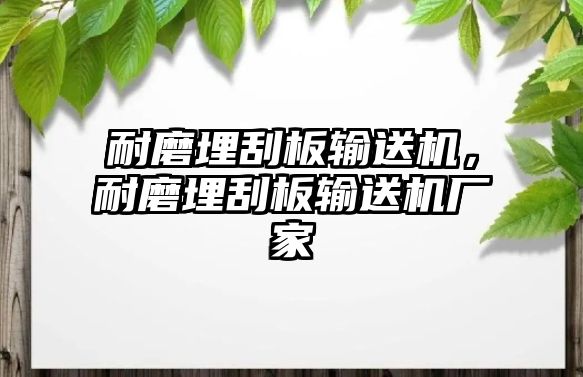 耐磨埋刮板输送机，耐磨埋刮板输送机厂家